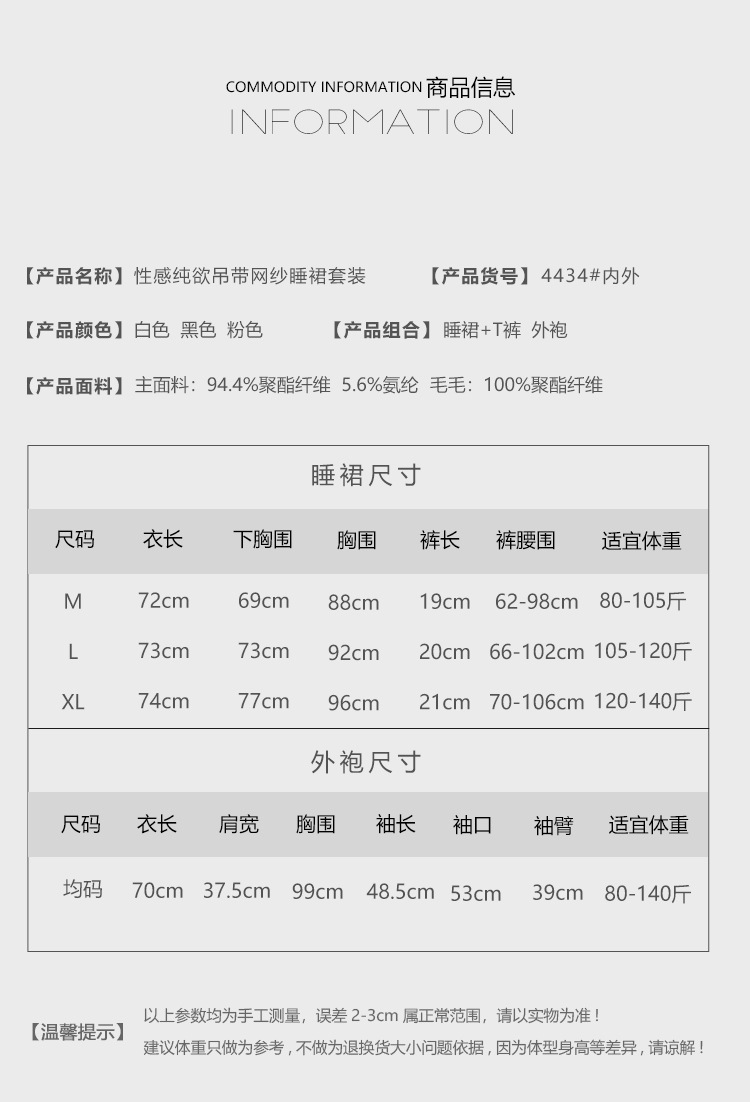 COMMODITY INFORMATION 商品信息
INFORMATION

【产品名称】性感纯欲吊带网纱睡裙套装 【产品货号】4434#内外

【产品颜色】白色 黑色 粉色 【产品组合】睡裙+T裤 外袍

【产品面料】主面料：94.4%聚酯纤维 5.6%氨纶 毛毛：100%聚酯纤维

睡裙尺寸

| 尺码 | 衣长 | 下胸围 | 胸围 | 裤长 | 裤腰围 | 适宜体重 |
|---|---|---|---|---|---|---|
| M | 72cm | 69cm | 88cm | 19cm | 62-98cm | 80-105斤 |
| L | 73cm | 73cm | 92cm | 20cm | 66-102cm | 105-120斤 |
| XL | 74cm | 77cm | 96cm | 21cm | 70-106cm | 120-140斤 |

外袍尺寸

| 尺码 | 衣长 | 肩宽 | 胸围 | 袖长 | 袖口 | 袖臂 | 适宜体重 |
|---|---|---|---|---|---|---|---|
| 均码 | 70cm | 37.5cm | 99cm | 48.5cm | 53cm | 39cm | 80-140斤 |

【温馨提示】 以上参数均为手工测量，误差2-3cm属正常范围，请以实物为准！
建议体重只做为参考，不做为退换货大小问题依据，因为体型身高等差异，请谅解！